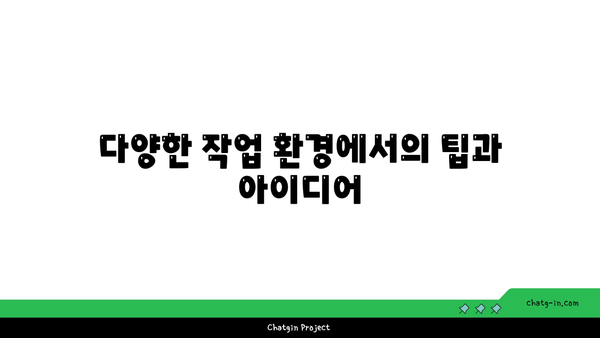 다양한 작업 환경에서의 팁과 아이디어

chatg-in.com

Chatgin Project